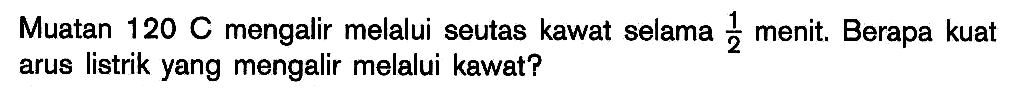 Muatan 120 C mengalir melalui seutas kawat selama $\frac{1}{2}$ menit. Berapa kuat arus listrik yang mengalir melalui kawat?